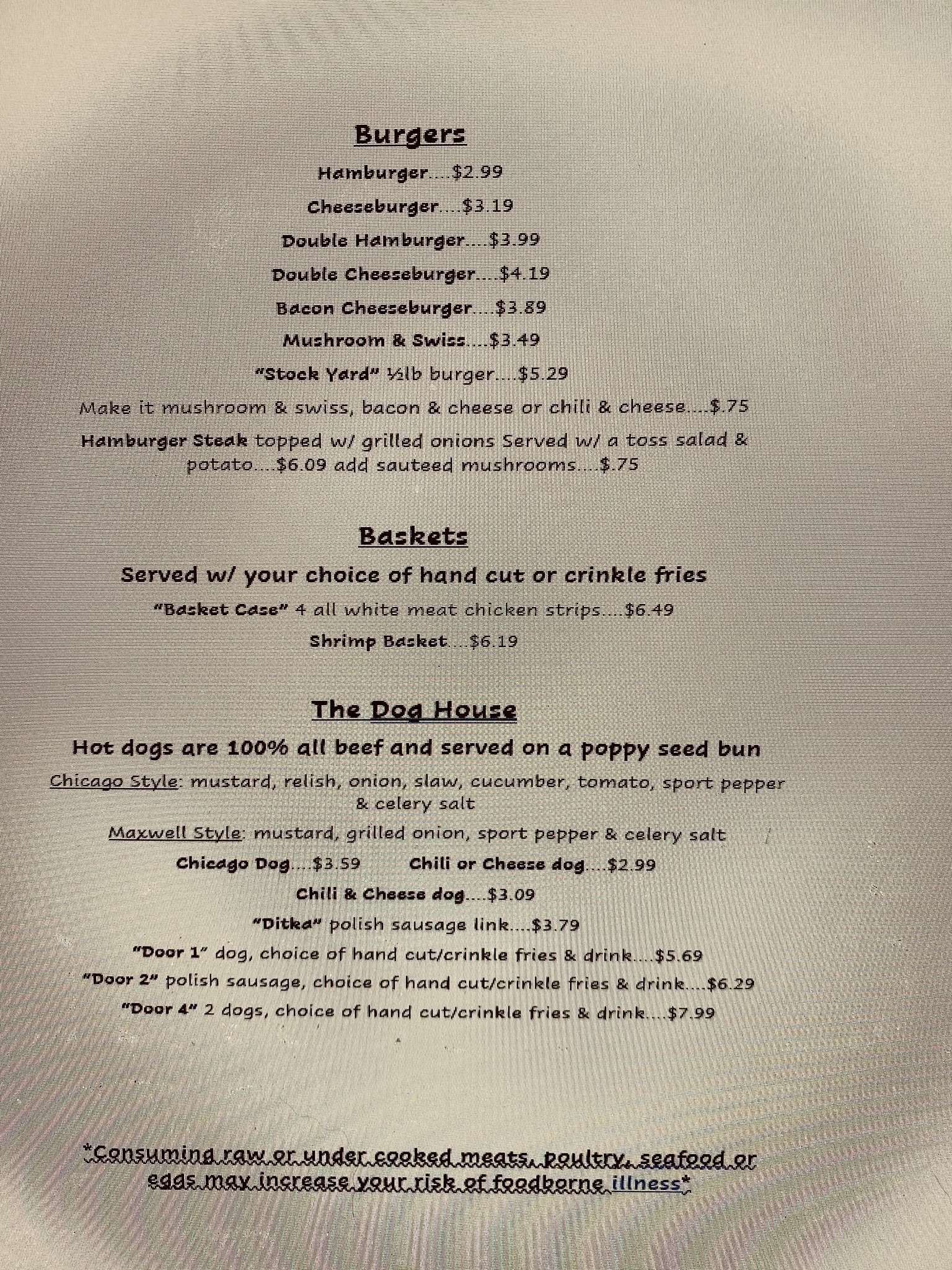 Burgers

Hamburger....$2.99

Cheeseburger....$3.19

Double Hamburger....$3.99

Double Cheeseburger....$4.19

Bacon Cheeseburger....$3.89

Mushroom & Swiss....$3.49

"Stock Yard" ½lb burger....$5.29

Make it mushroom & swiss, bacon & cheese or chili & cheese....$.75

Hamburger Steak topped w/ grilled onions Served w/ a toss salad & potato....$6.09 add sauteed mushrooms....$.75

Baskets

Served w/ your choice of hand cut or crinkle fries

"Basket Case" 4 all white meat chicken strips....$6.49

Shrimp Basket....$6.19

The Dog House

Hot dogs are 100% all beef and served on a poppy seed bun

Chicago Style: mustard, relish, onion, slaw, cucumber, tomato, sport pepper & celery salt

Maxwell Style: mustard, grilled onion, sport pepper & celery salt

Chicago Dog....$3.59    Chili or Cheese dog....$2.99

Chili & Cheese dog....$3.09

"Ditka" polish sausage link....$3.79

"Door 1" dog, choice of hand cut/crinkle fries & drink....$5.69

"Door 2" polish sausage, choice of hand cut/crinkle fries & drink....$6.29

"Door 4" 2 dogs, choice of hand cut/crinkle fries & drink....$7.99

*Consuming raw or under cooked meats, poultry, seafood or eggs may increase your risk of foodborne illness*